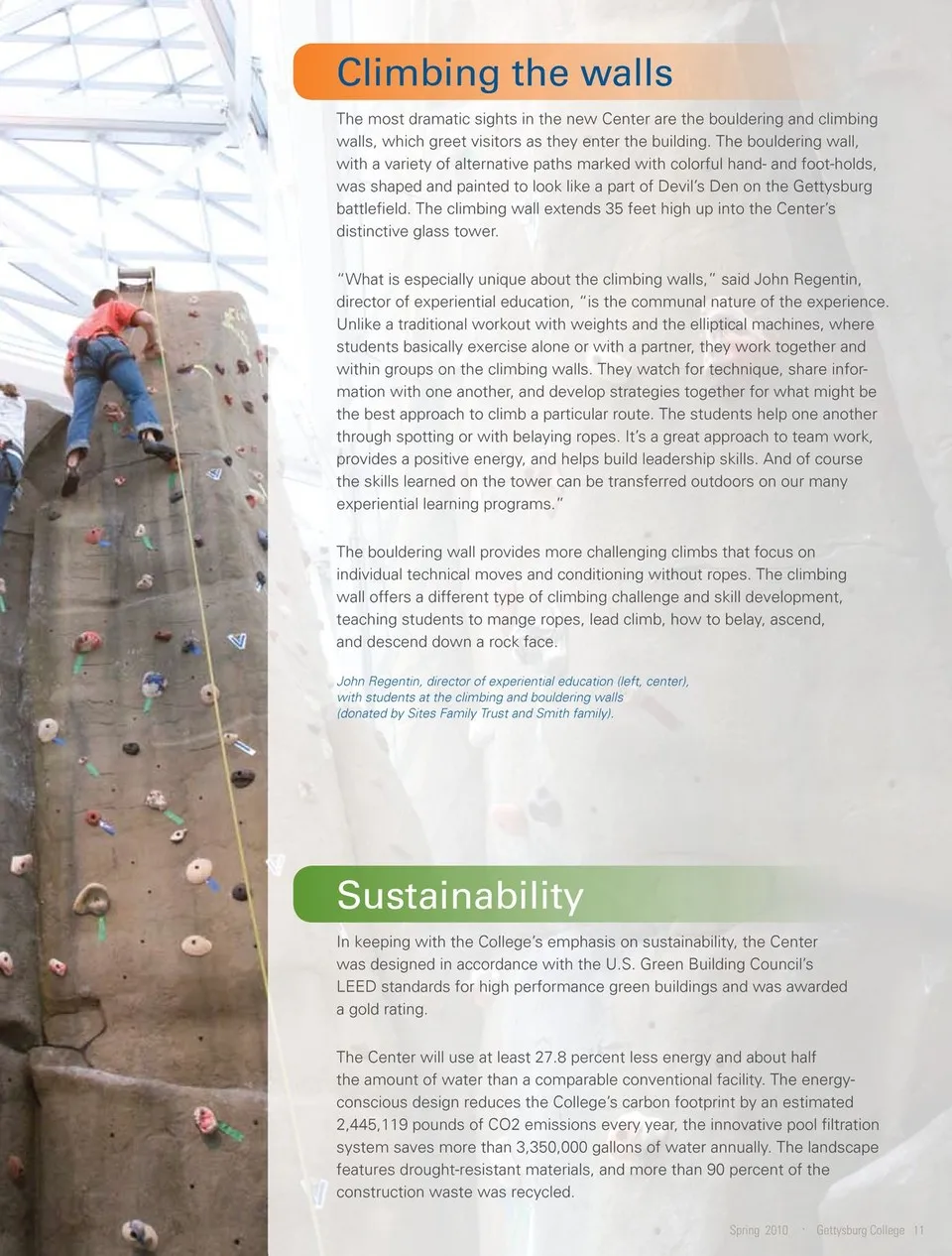 Climbing the walls

The most dramatic sights in the new Center are the bouldering and climbing walls, which greet visitors as they enter the building. The bouldering wall, with a variety of alternative paths marked with colorful hand- and foot-holds, was shaped and painted to look like a part of Devil's Den on the Gettysburg battlefield. The climbing wall extends 35 feet high up into the Center's distinctive glass tower.

"What is especially unique about the climbing walls," said John Regentin, director of experiential education, "is the communal nature of the experience. Unlike a traditional workout with weights and the elliptical machines, where students basically exercise alone or with a partner, they work together and within groups on the climbing walls. They watch for technique, share information with one another, and develop strategies together for what might be the best approach to climb a particular route. The students help one another through spotting or with belaying ropes. It's a great approach to team work, provides a positive energy, and helps build leadership skills. And of course the skills learned on the tower can be transferred outdoors on our many experiential learning programs."

The bouldering wall provides more challenging climbs that focus on individual technical moves and conditioning without ropes. The climbing wall offers a different type of climbing challenge and skill development, teaching students to mange ropes, lead climb, how to belay, ascend, and descend down a rock face.

John Regentin, director of experiential education (left, center), with students at the climbing and bouldering walls (donated by Sites Family Trust and Smith family).

Sustainability

In keeping with the College's emphasis on sustainability, the Center was designed in accordance with the U.S. Green Building Council's LEED standards for high performance green buildings and was awarded a gold rating.

The Center will use at least 27.8 percent less energy and about half the amount of water than a comparable conventional facility. The energy-conscious design reduces the College's carbon footprint by an estimated 2,445,119 pounds of CO2 emissions every year, the innovative pool filtration system saves more than 3,350,000 gallons of water annually. The landscape features drought-resistant materials, and more than 90 percent of the construction waste was recycled.

Spring 2010 · Gettysburg College 11